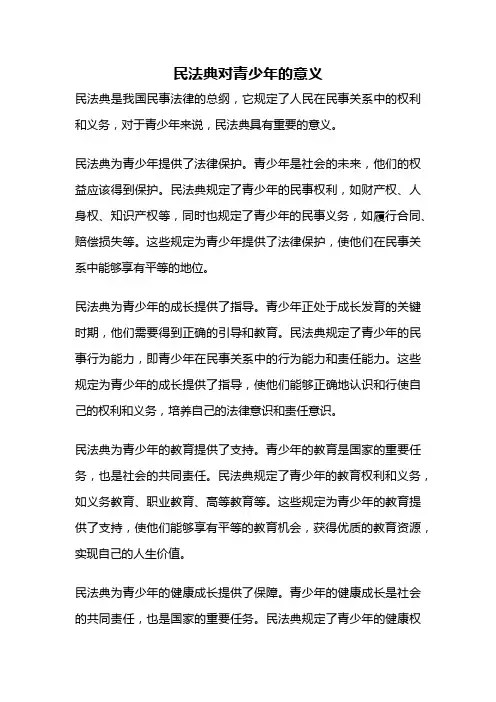 民法典对青少年的意义

民法典是我国民事法律的总纲，它规定了人民在民事关系中的权利和义务，对于青少年来说，民法典具有重要的意义。

民法典为青少年提供了法律保护。青少年是社会的未来，他们的权益应该得到保护。民法典规定了青少年的民事权利，如财产权、人身权、知识产权等，同时也规定了青少年的民事义务，如履行合同、赔偿损失等。这些规定为青少年提供了法律保护，使他们在民事关系中能够享有平等的地位。

民法典为青少年的成长提供了指导。青少年正处于成长发育的关键时期，他们需要得到正确的引导和教育。民法典规定了青少年的民事行为能力，即青少年在民事关系中的行为能力和责任能力。这些规定为青少年的成长提供了指导，使他们能够正确地认识和行使自己的权利和义务，培养自己的法律意识和责任意识。

民法典为青少年的教育提供了支持。青少年的教育是国家的重要任务，也是社会的共同责任。民法典规定了青少年的教育权利和义务，如义务教育、职业教育、高等教育等。这些规定为青少年的教育提供了支持，使他们能够享有平等的教育机会，获得优质的教育资源，实现自己的人生价值。

民法典为青少年的健康成长提供了保障。青少年的健康成长是社会的共同责任，也是国家的重要任务。民法典规定了青少年的健康权